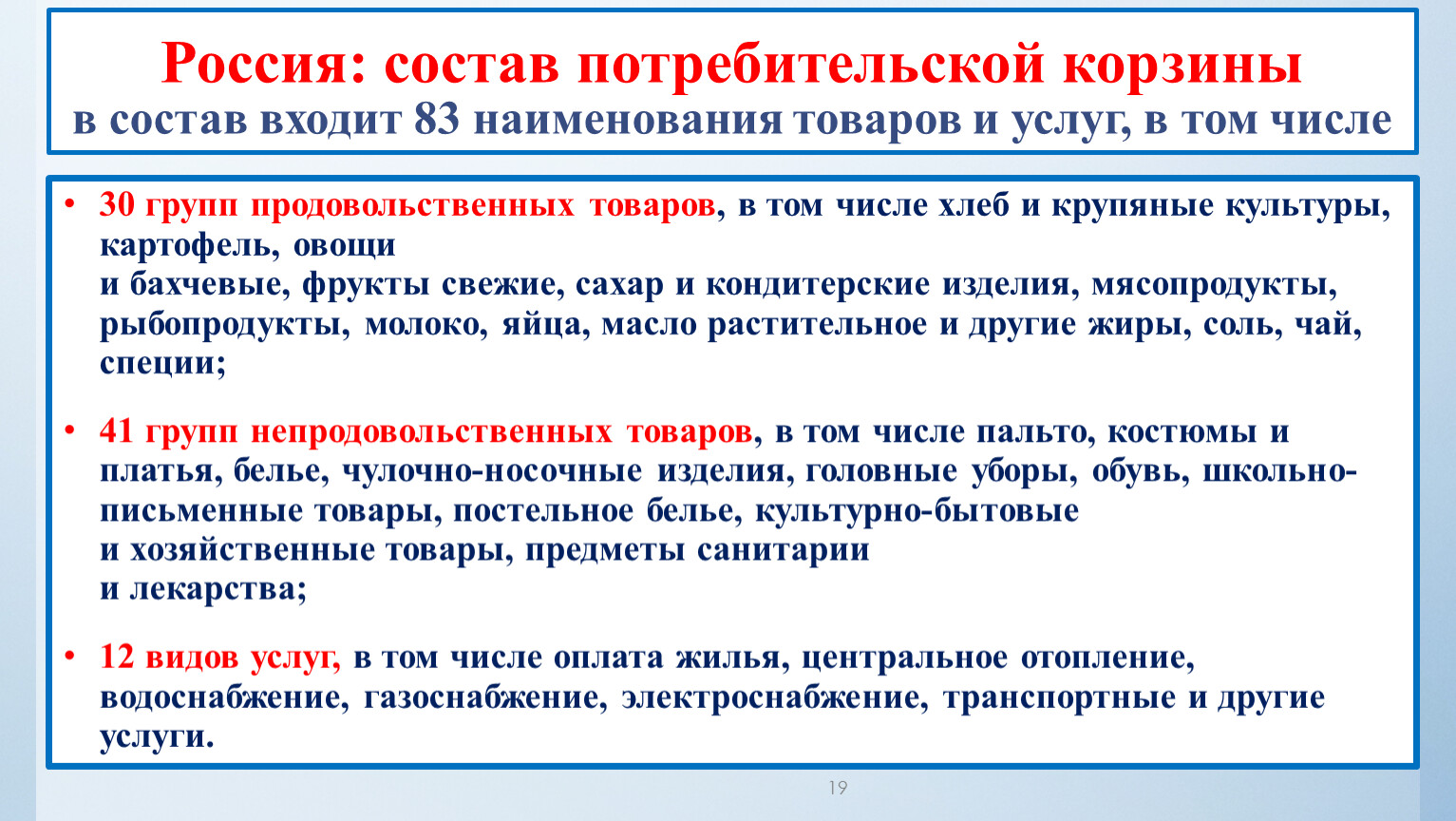 Россия: состав потребительской корзины
в состав входит 83 наименования товаров и услуг, в том числе

• 30 групп продовольственных товаров, в том числе хлеб и крупяные культуры, картофель, овощи и бахчевые, фрукты свежие, сахар и кондитерские изделия, мясопродукты, рыбопродукты, молоко, яйца, масло растительное и другие жиры, соль, чай, специи;

• 41 групп непродовольственных товаров, в том числе пальто, костюмы и платья, белье, чулочно-носочные изделия, головные уборы, обувь, школьно-письменные товары, постельное белье, культурно-бытовые и хозяйственные товары, предметы санитарии и лекарства;

• 12 видов услуг, в том числе оплата жилья, центральное отопление, водоснабжение, газоснабжение, электроснабжение, транспортные и другие услуги.

19